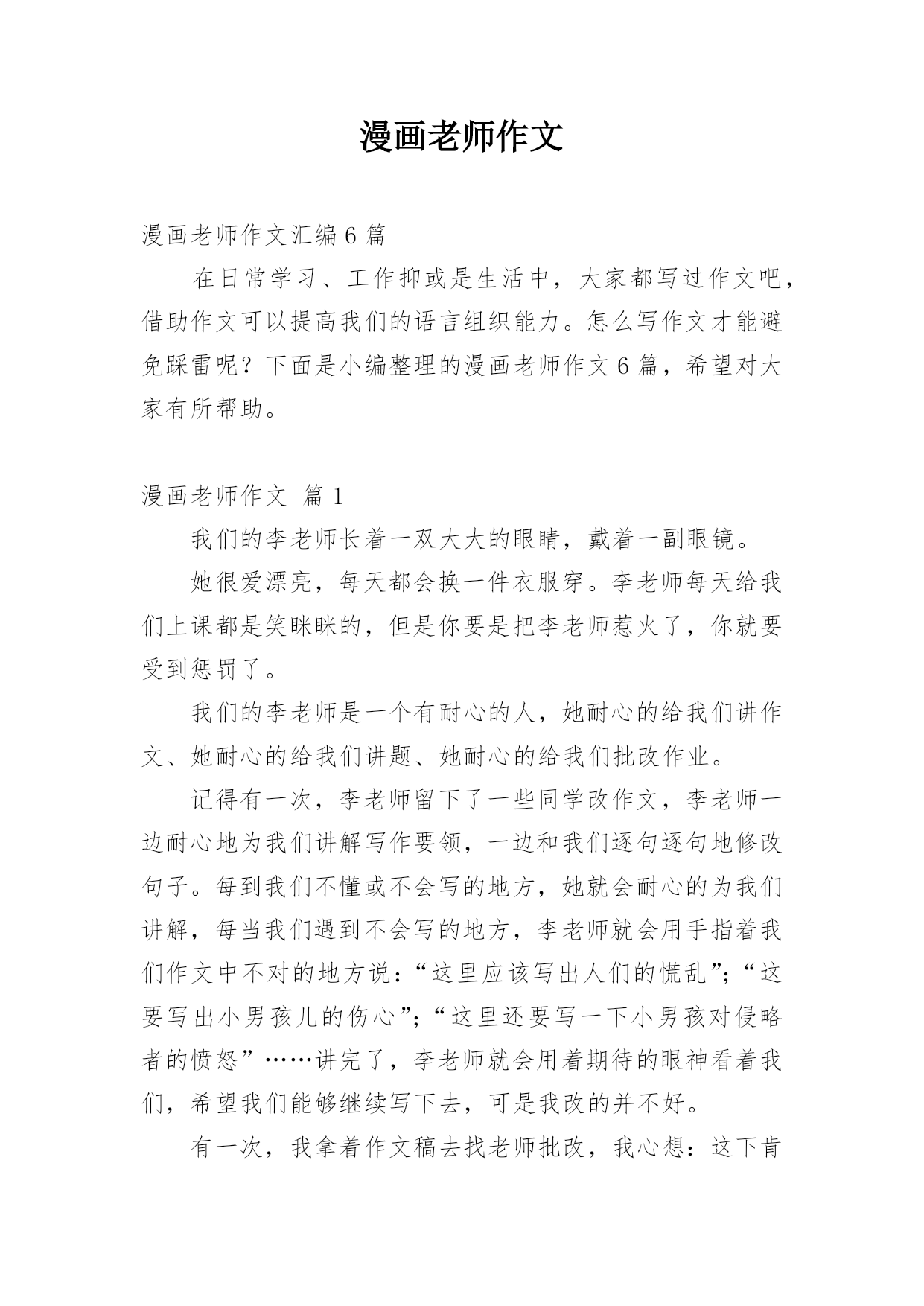 漫画老师作文

漫画老师作文汇编 6 篇

在日常学习、工作抑或是生活中，大家都写过作文吧，借助作文可以提高我们的语言组织能力。怎么写作文才能避免踩雷呢？下面是小编整理的漫画老师作文 6 篇，希望对大家有所帮助。

漫画老师作文  篇 1

我们的李老师长着一双大大的眼睛，戴着一副眼镜。

她很爱漂亮，每天都会换一件衣服穿。李老师每天给我们上课都是笑眯眯的，但是你要是把李老师惹火了，你就要受到惩罚了。

我们的李老师是一个有耐心的人，她耐心的给我们讲作文、她耐心的给我们讲题、她耐心的给我们批改作业。

记得有一次，李老师留下了一些同学改作文，李老师一边耐心地为我们讲解写作要领，一边和我们逐句逐句地修改句子。每到我们不懂或不会写的地方，她就会耐心的为我们讲解，每当我们遇到不会写的地方，李老师就会用手指着我们作文中不对的地方说：“这里应该写出人们的慌乱”；“这要写出小男孩儿的伤心”；“这里还要写一下小男孩对侵略者的愤怒”……讲完了，李老师就会用着期待的眼神看着我们，希望我们能够继续写下去，可是我改的并不好。

有一次，我拿着作文稿去找老师批改，我心想：这下肯